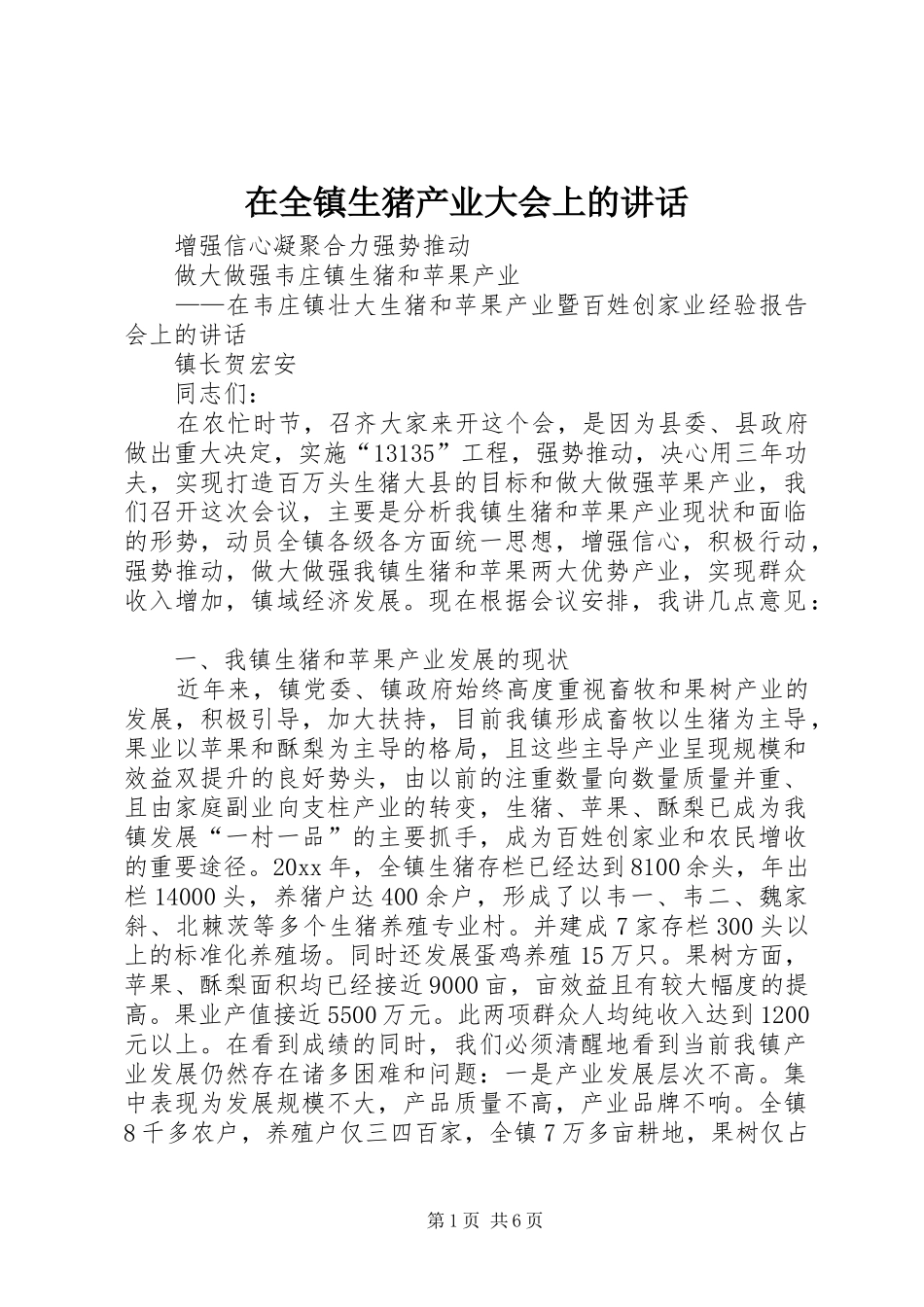 在全镇生猪产业大会上的讲话

增强信心凝聚合力强势推动

做大做强韦庄镇生猪和苹果产业

——在韦庄镇壮大生猪和苹果产业暨百姓创家业经验报告会上的讲话

镇长贺宏安

同志们：

在农忙时节，召齐大家来开这个会，是因为县委、县政府做出重大决定，实施“13135”工程，强势推动，决心用三年功夫，实现打造百万头生猪大县的目标和做大做强苹果产业，我们召开这次会议，主要是分析我镇生猪和苹果产业现状和面临的形势，动员全镇各级各方面统一思想，增强信心，积极行动，强势推动，做大做强我镇生猪和苹果两大优势产业，实现群众收入增加，镇域经济发展。现在根据会议安排，我讲几点意见：

一、我镇生猪和苹果产业发展的现状

近年来，镇党委、镇政府始终高度重视畜牧和果树产业的发展，积极引导，加大扶持，目前我镇形成畜牧以生猪为主导，果业以苹果和酥梨为主导的格局，且这些主导产业呈现规模和效益双提升的良好势头，由以前的注重数量向数量质量并重、且由家庭副业向支柱产业的转变，生猪、苹果、酥梨已成为我镇发展“一村一品”的主要抓手，成为百姓创家业和农民增收的重要途径。20xx年，全镇生猪存栏已经达到8100余头，年出栏14000头，养猪户达400余户，形成了以韦一、韦二、魏家斜、北棘茨等多个生猪养殖专业村。并建成7家存栏300头以上的标准化养殖场。同时还发展蛋鸡养殖15万只。果树方面，苹果、酥梨面积均已经接近9000亩，亩效益且有较大幅度的提高。果业产值接近5500万元。此两项群众人均纯收入达到1200元以上。在看到成绩的同时，我们必须清醒地看到当前我镇产业发展仍然存在诸多困难和问题：一是产业发展层次不高。集中表现为发展规模不大，产品质量不高，产业品牌不响。全镇8千多农户，养殖户仅三四百家，全镇7万多亩耕地，果树仅占

第1页 共6页